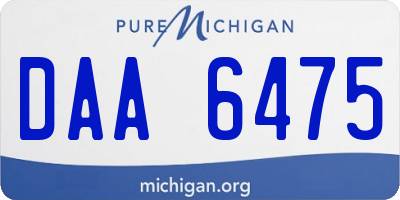 PURE MICHIGAN

DAA 6475

michigan.org